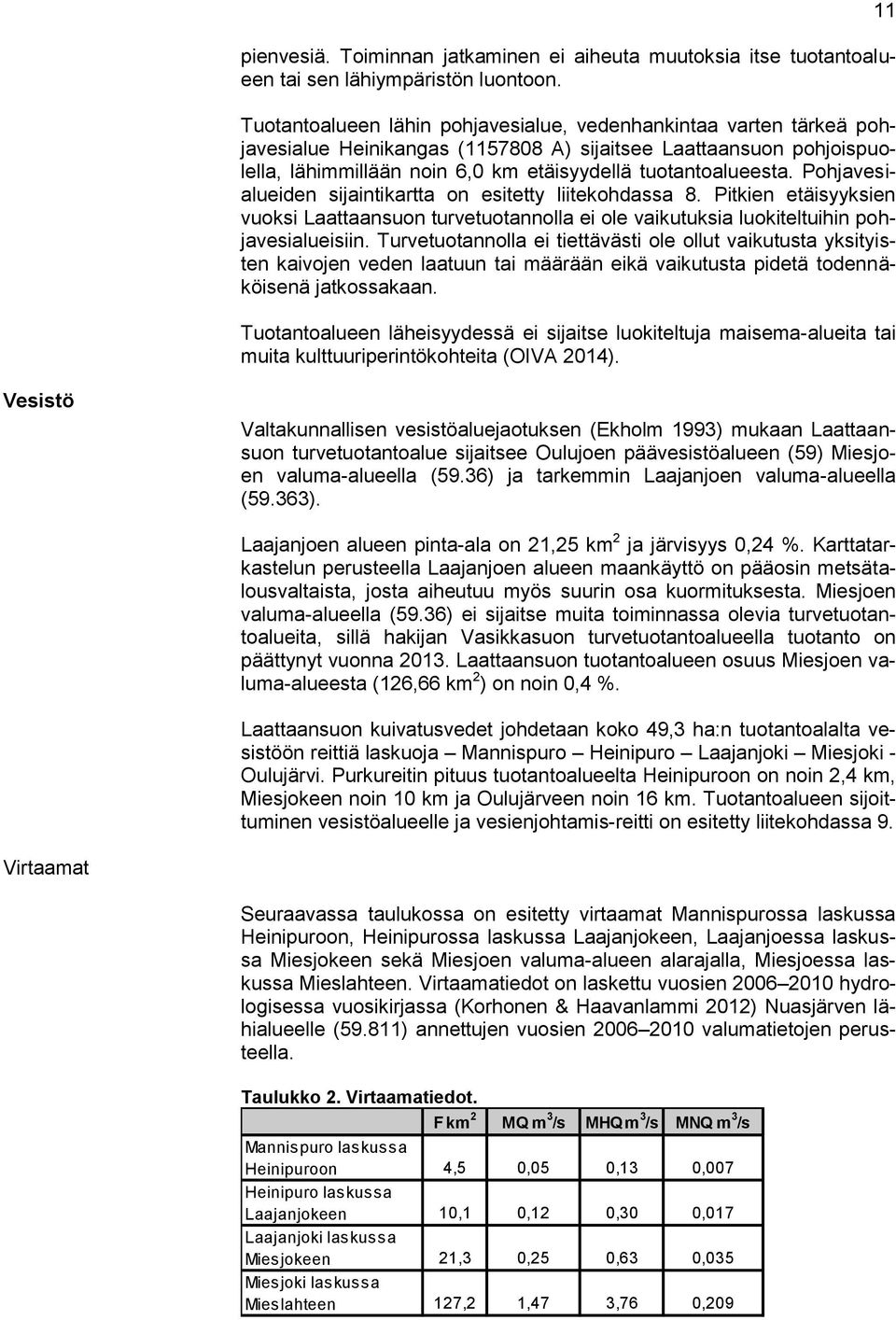 11

pienvesiä. Toiminnan jatkaminen ei aiheuta muutoksia itse tuotantoalueen tai sen lähiympäristön luontoon.

Tuotantoalueen lähin pohjavesialue, vedenhankintaa varten tärkeä pohjavesialue Heinikangas (1157808 A) sijaitsee Laattaansuon pohjoispuolella, lähimmillään noin 6,0 km etäisyydellä tuotantoalueesta. Pohjavesialueiden sijaintikartta on esitetty liitekohdassa 8. Pitkien etäisyyksien vuoksi Laattaansuon turvetuotannolla ei ole vaikutuksia luokiteltuihin pohjavesialueisiin. Turvetuotannolla ei tiettävästi ole ollut vaikutusta yksityisten kaivojen veden laatuun tai määrään eikä vaikutusta pidetä todennäköisenä jatkossakaan.

Tuotantoalueen läheisyydessä ei sijaitse luokiteltuja maisema-alueita tai muita kulttuuriperintökohteita (OIVA 2014).

Vesistö

Valtakunnallisen vesistöaluejaotuksen (Ekholm 1993) mukaan Laattaansuon turvetuotantoalue sijaitsee Oulujoen päävesistöalueen (59) Miesjoen valuma-alueella (59.36) ja tarkemmin Laajanjoen valuma-alueella (59.363).

Laajanjoen alueen pinta-ala on 21,25 km$^2$ ja järvisyys 0,24 %. Karttatarkastelun perusteella Laajanjoen alueen maankäyttö on pääosin metsätalousvaltaista, josta aiheutuu myös suurin osa kuormituksesta. Miesjoen valuma-alueella (59.36) ei sijaitse muita toiminnassa olevia turvetuotantoalueita, sillä hakijan Vasikkasuon turvetuotantoalueella tuotanto on päättynyt vuonna 2013. Laattaansuon tuotantoalueen osuus Miesjoen valuma-alueesta (126,66 km$^2$) on noin 0,4 %.

Laattaansuon kuivatusvedet johdetaan koko 49,3 ha:n tuotantoalalta vesistöön reittiä laskuoja – Mannispuro – Heinipuro – Laajanjoki – Miesjoki - Oulujärvi. Purkureitin pituus tuotantoalueelta Heinipuroon on noin 2,4 km, Miesjokeen noin 10 km ja Oulujärveen noin 16 km. Tuotantoalueen sijoittuminen vesistöalueelle ja vesienjohtamis-reitti on esitetty liitekohdassa 9.

Virtaamat

Seuraavassa taulukossa on esitetty virtaamat Mannispurossa laskussa Heinipuroon, Heinipurossa laskussa Laajanjokeen, Laajanjoessa laskussa Miesjokeen sekä Miesjoen valuma-alueen alarajalla, Miesjoessa laskussa Mieslahteen. Virtaamatiedot on laskettu vuosien 2006–2010 hydrologisessa vuosikirjassa (Korhonen & Haavanlammi 2012) Nuasjärven lähialueelle (59.811) annettujen vuosien 2006–2010 valumatietojen perusteella.

Taulukko 2. Virtaamatiedot.

| | F km$^2$ | MQ m$^3$/s | MHQ m$^3$/s | MNQ m$^3$/s |
|---|---|---|---|---|
| Mannispuro laskussa Heinipuroon | 4,5 | 0,05 | 0,13 | 0,007 |
| Heinipuro laskussa Laajanjokeen | 10,1 | 0,12 | 0,30 | 0,017 |
| Laajanjoki laskussa Miesjokeen | 21,3 | 0,25 | 0,63 | 0,035 |
| Miesjoki laskussa Mieslahteen | 127,2 | 1,47 | 3,76 | 0,209 |